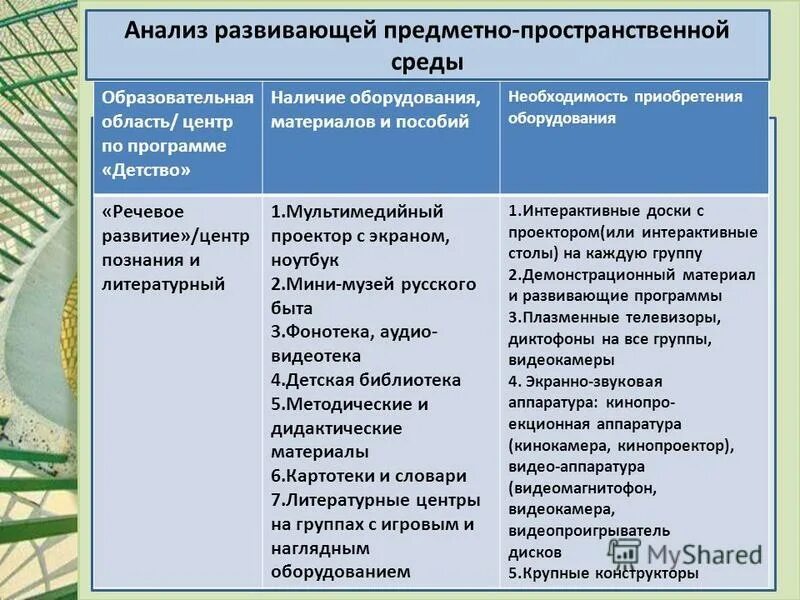 Анализ развивающей предметно-пространственной среды

| Образовательная область/ центр по программе «Детство» | Наличие оборудования, материалов и пособий | Необходимость приобретения оборудования |
|---|---|---|
| «Речевое развитие»/центр познания и литературный | 1.Мультимедийный проектор с экраном, ноутбук 2.Мини-музей русского быта 3.Фонотека, аудио-видеотека 4.Детская библиотека 5.Методические и дидактические материалы 6.Картотеки и словари 7.Литературные центры на группах с игровым и наглядным оборудованием | 1.Интерактивные доски с проектором(или интерактивные столы) на каждую группу 2.Демонстрационный материал и развивающие программы 3.Плазменные телевизоры, диктофоны на все группы, видеокамеры 4. Экранно-звуковая аппаратура: кинопроекционная аппаратура (кинокамера, кинопроектор), видео-аппаратура (видеомагнитофон, видеокамера, видеопроигрыватель дисков 5.Крупные конструкторы |

MyShared